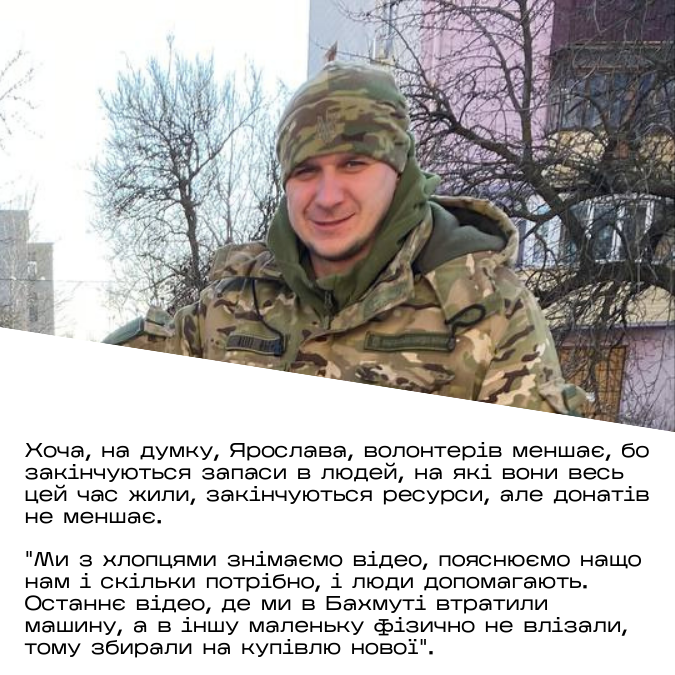 Хоча, на думку, Ярослава, волонтерів меншає, бо закінчуються запаси в людей, на які вони весь цей час жили, закінчуються ресурси, але донатів не меншає.

"Ми з хлопцями знімаємо відео, пояснюємо нащо нам і скільки потрібно, і люди допомагають. Останнє відео, де ми в Бахмуті втратили машину, а в іншу маленьку фізично не влізали, тому збирали на купівлю нової".